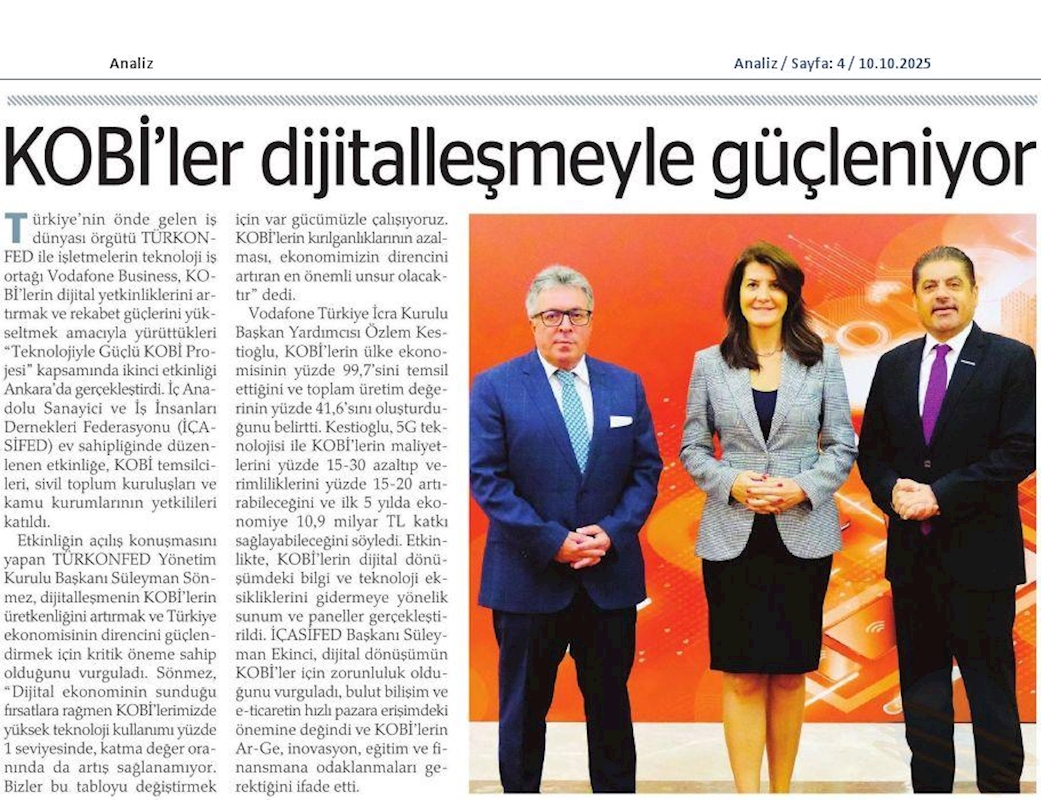 Analiz

Analiz / Sayfa: 4 / 10.10.2025

KOBİ'ler dijitalleşmeyle güçleniyor

Türkiye'nin önde gelen iş dünyası örgütü TÜRKONFED ile işletmelerin teknoloji iş ortağı Vodafone Business, KOBİ'lerin dijital yetkinliklerini artırmak ve rekabet güçlerini yükseltmek amacıyla yürüttükleri "Teknolojiyle Güçlü KOBİ Projesi" kapsamında ikinci etkinliği Ankara'da gerçekleştirdi. İç Anadolu Sanayici ve İş İnsanları Dernekleri Federasyonu (İÇASİFED) ev sahipliğinde düzenlenen etkinliğe, KOBİ temsilcileri, sivil toplum kuruluşları ve kamu kurumlarının yetkilileri katıldı.

Etkinliğin açılış konuşmasını yapan TÜRKONFED Yönetim Kurulu Başkanı Süleyman Sönmez, dijitalleşmenin KOBİ'lerin üretkenliğini artırmak ve Türkiye ekonomisinin direncini güçlendirmek için kritik öneme sahip olduğunu vurguladı. Sönmez, "Dijital ekonominin sunduğu fırsatlara rağmen KOBİ'lerimizde yüksek teknoloji kullanımı yüzde 1 seviyesinde, katma değer oranında da artış sağlanamıyor. Bizler bu tabloyu değiştirmek için var gücümüzle çalışıyoruz. KOBİ'lerin kırılganlıklarının azalması, ekonomimizin direncini artıran en önemli unsur olacaktır" dedi.

Vodafone Türkiye İcra Kurulu Başkan Yardımcısı Özlem Kestioğlu, KOBİ'lerin ülke ekonomisinin yüzde 99,7'sini temsil ettiğini ve toplam üretim değerinin yüzde 41,6'sını oluşturduğunu belirtti. Kestioğlu, 5G teknolojisi ile KOBİ'lerin maliyetlerini yüzde 15-30 azaltıp verimliliklerini yüzde 15-20 artırabileceğini ve ilk 5 yılda ekonomiye 10,9 milyar TL katkı sağlayabileceğini söyledi. Etkinlikte, KOBİ'lerin dijital dönüşümdeki bilgi ve teknoloji eksikliklerini gidermeye yönelik sunum ve paneller gerçekleştirildi. İÇASİFED Başkanı Süleyman Ekinci, dijital dönüşümün KOBİ'ler için zorunluluk olduğunu vurguladı, bulut bilişim ve e-ticaretin hızlı pazara erişimdeki önemine değindi ve KOBİ'lerin Ar-Ge, inovasyon, eğitim ve finansmana odaklanmaları gerektiğini ifade etti.